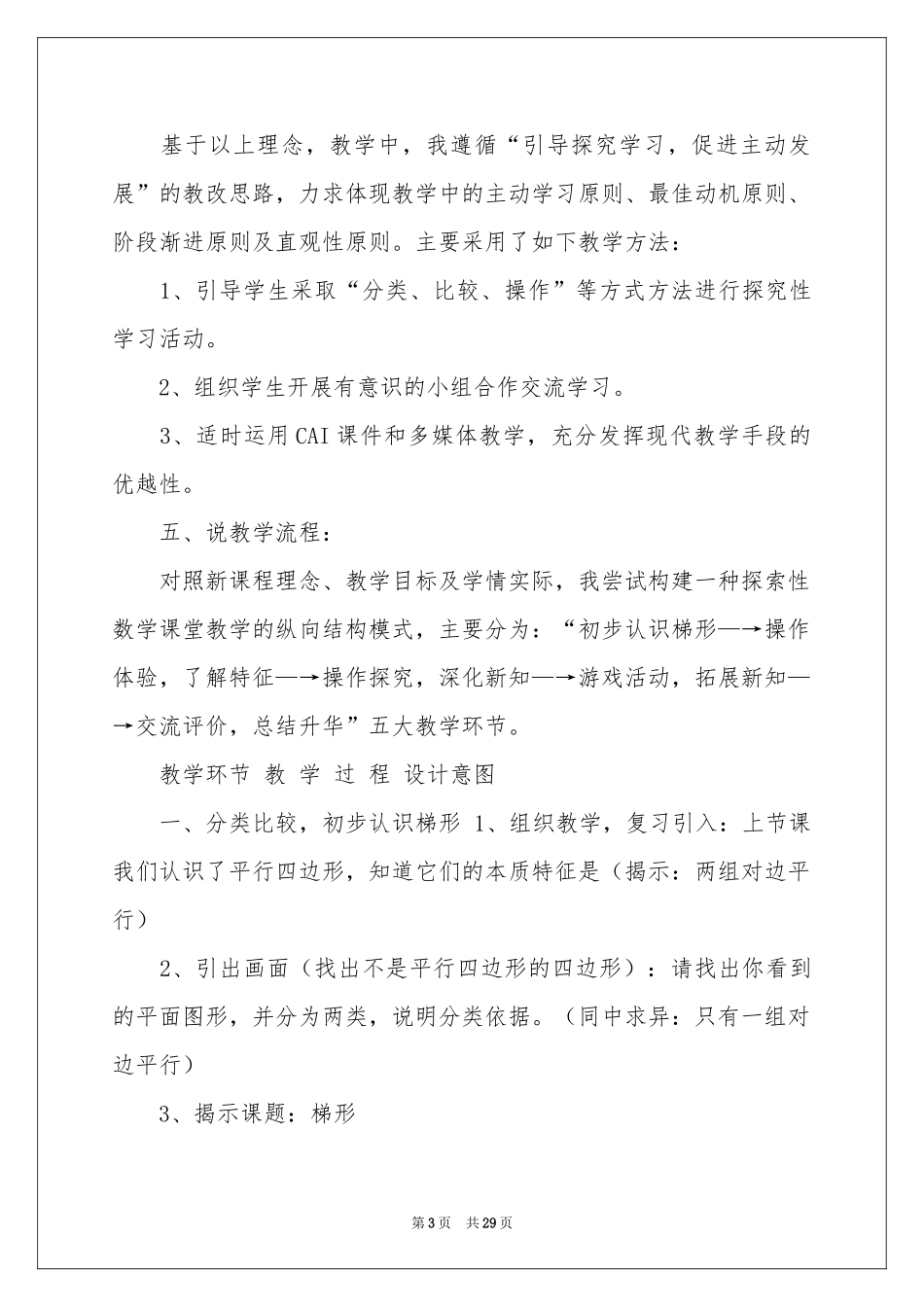 基于以上理念，教学中，我遵循“引导探究学习，促进主动发展”的教改思路，力求体现教学中的主动学习原则、最佳动机原则、阶段渐进原则及直观性原则。主要采用了如下教学方法：

1、引导学生采取“分类、比较、操作”等方式方法进行探究性学习活动。

2、组织学生开展有意识的小组合作交流学习。

3、适时运用CAI课件和多媒体教学，充分发挥现代教学手段的优越性。

五、说教学流程：

对照新课程理念、教学目标及学情实际，我尝试构建一种探索性数学课堂教学的纵向结构模式，主要分为：“初步认识梯形—→操作体验，了解特征—→操作探究，深化新知—→游戏活动，拓展新知—→交流评价，总结升华”五大教学环节。

教学环节 教 学 过 程 设计意图

一、分类比较，初步认识梯形 1、组织教学，复习引入：上节课我们认识了平行四边形，知道它们的本质特征是（揭示：两组对边平行）

2、引出画面（找出不是平行四边形的四边形）：请找出你看到的平面图形，并分为两类，说明分类依据。（同中求异：只有一组对边平行）

3、揭示课题：梯形

第3页 共29页